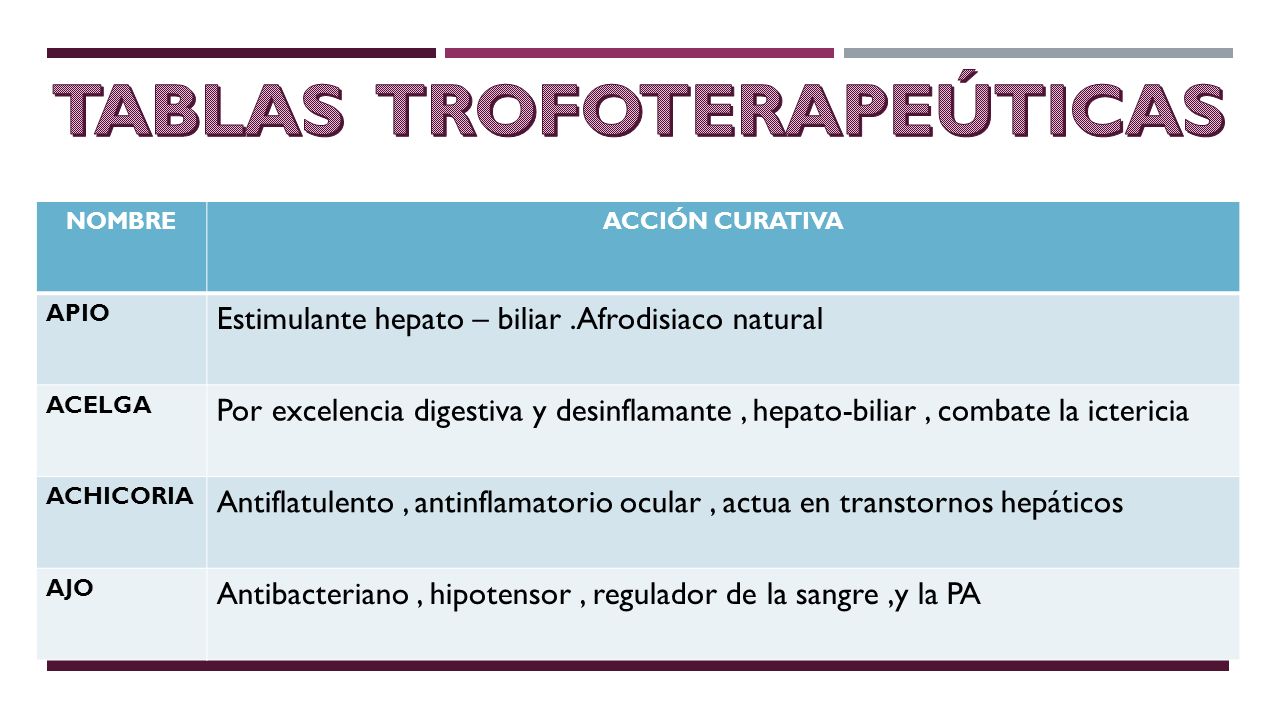 TABLAS TROFOTERAPEÚTICAS

| NOMBRE | ACCIÓN CURATIVA |
|---|---|
| APIO | Estimulante hepato – biliar .Afrodisiaco natural |
| ACELGA | Por excelencia digestiva y desinflamante , hepato-biliar , combate la ictericia |
| ACHICORIA | Antiflatulento , antinflamatorio ocular , actua en transtornos hepáticos |
| AJO | Antibacteriano , hipotensor , regulador de la sangre ,y la PA |